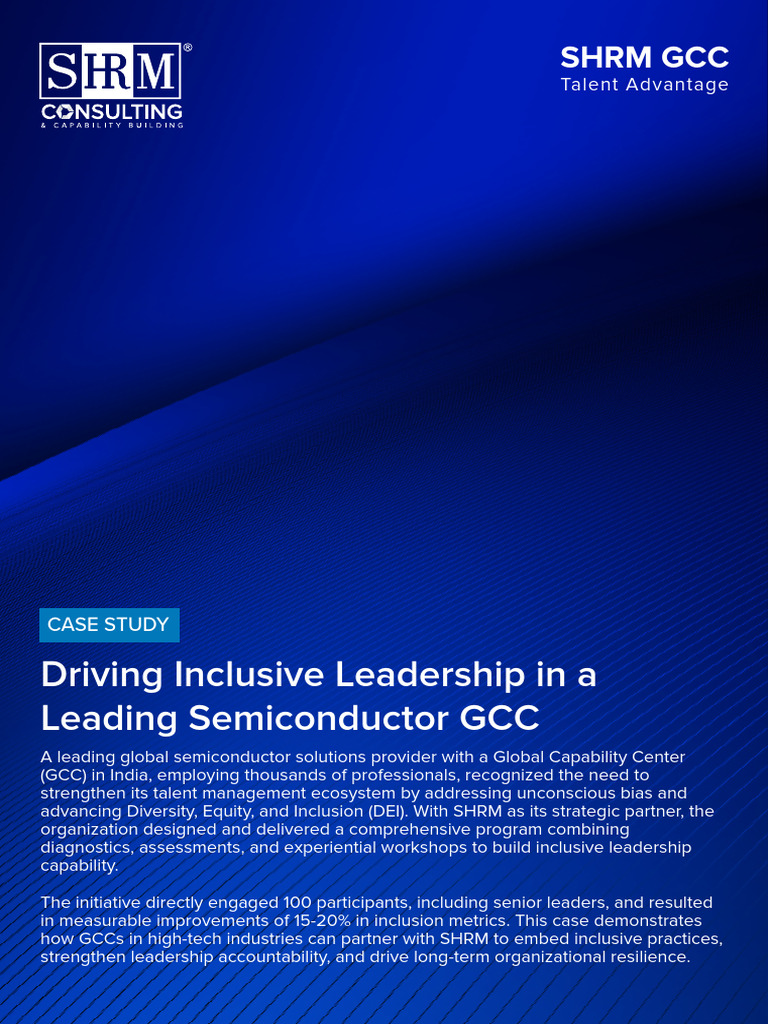 SHRM®
CONSULTING
& CAPABILITY BUILDING

SHRM GCC
Talent Advantage

CASE STUDY

Driving Inclusive Leadership in a Leading Semiconductor GCC

A leading global semiconductor solutions provider with a Global Capability Center (GCC) in India, employing thousands of professionals, recognized the need to strengthen its talent management ecosystem by addressing unconscious bias and advancing Diversity, Equity, and Inclusion (DEI). With SHRM as its strategic partner, the organization designed and delivered a comprehensive program combining diagnostics, assessments, and experiential workshops to build inclusive leadership capability.

The initiative directly engaged 100 participants, including senior leaders, and resulted in measurable improvements of 15-20% in inclusion metrics. This case demonstrates how GCCs in high-tech industries can partner with SHRM to embed inclusive practices, strengthen leadership accountability, and drive long-term organizational resilience.